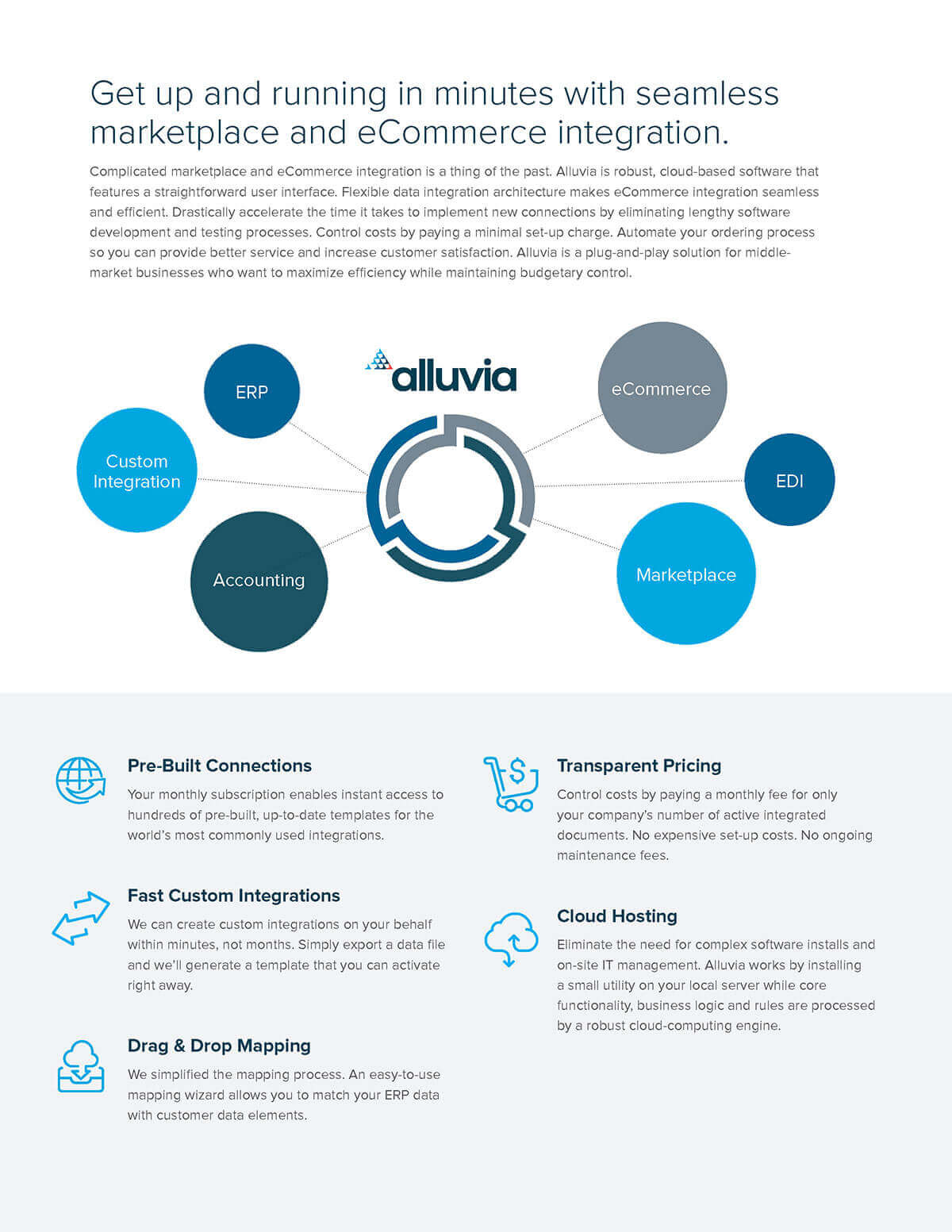 Get up and running in minutes with seamless marketplace and eCommerce integration.

Complicated marketplace and eCommerce integration is a thing of the past. Alluvia is robust, cloud-based software that features a straightforward user interface. Flexible data integration architecture makes eCommerce integration seamless and efficient. Drastically accelerate the time it takes to implement new connections by eliminating lengthy software development and testing processes. Control costs by paying a minimal set-up charge. Automate your ordering process so you can provide better service and increase customer satisfaction. Alluvia is a plug-and-play solution for middle-market businesses who want to maximize efficiency while maintaining budgetary control.

alluvia

ERP

Custom Integration

Accounting

eCommerce

EDI

Marketplace

Pre-Built Connections

Your monthly subscription enables instant access to hundreds of pre-built, up-to-date templates for the world's most commonly used integrations.

Fast Custom Integrations

We can create custom integrations on your behalf within minutes, not months. Simply export a data file and we'll generate a template that you can activate right away.

Drag & Drop Mapping

We simplified the mapping process. An easy-to-use mapping wizard allows you to match your ERP data with customer data elements.

Transparent Pricing

Control costs by paying a monthly fee for only your company's number of active integrated documents. No expensive set-up costs. No ongoing maintenance fees.

Cloud Hosting

Eliminate the need for complex software installs and on-site IT management. Alluvia works by installing a small utility on your local server while core functionality, business logic and rules are processed by a robust cloud-computing engine.